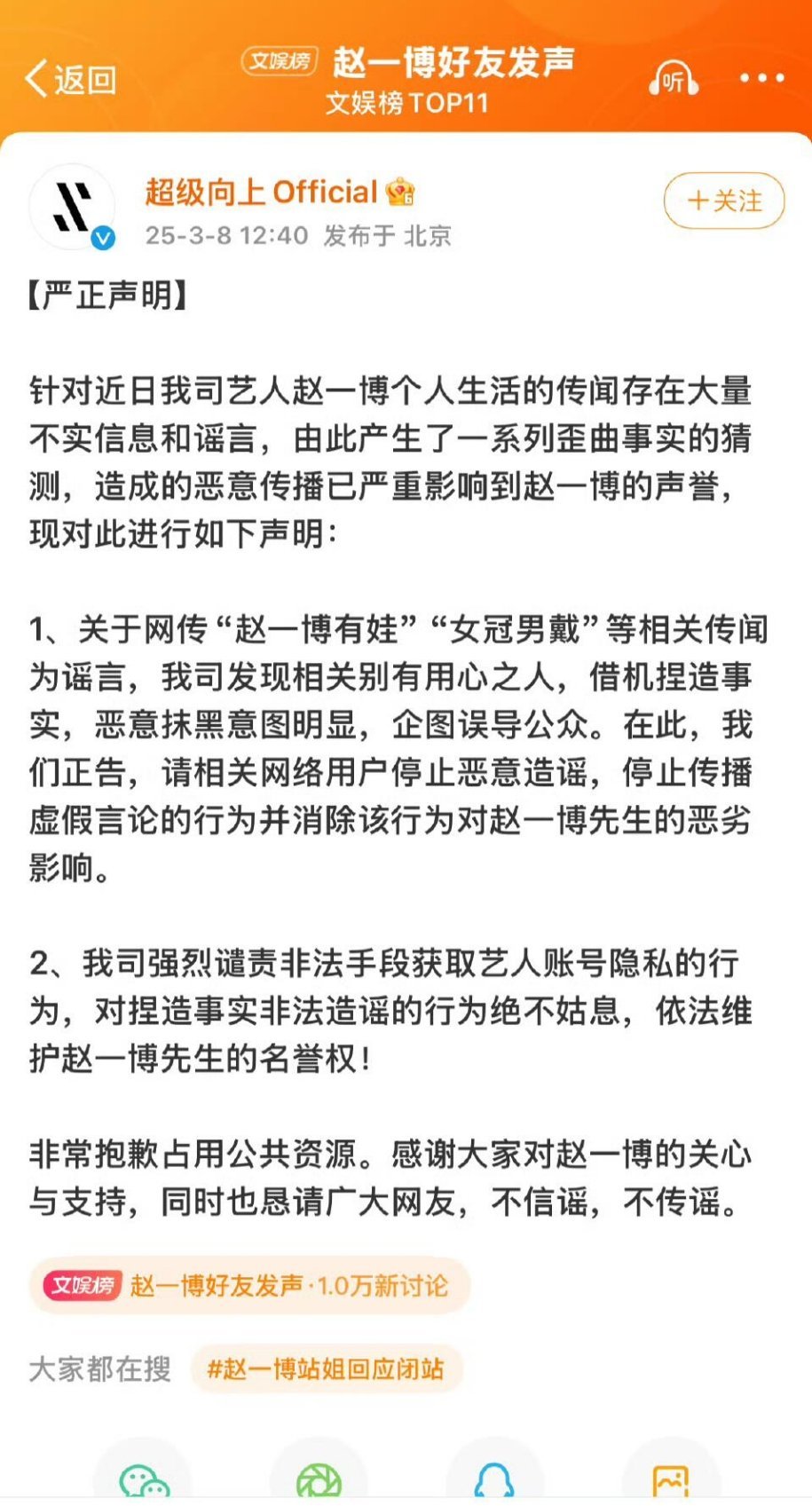 返回

文娱榜 赵一博好友发声
文娱榜 TOP11

听

超级向上 Official
25-3-8 12:40 发布于 北京

+关注

【严正声明】

针对近日我司艺人赵一博个人生活的传闻存在大量不实信息和谣言，由此产生了一系列歪曲事实的猜测，造成的恶意传播已严重影响到赵一博的声誉，现对此进行如下声明：

1、关于网传“赵一博有娃”“女冠男戴”等相关传闻为谣言，我司发现相关别有用心之人，借机捏造事实，恶意抹黑意图明显，企图误导公众。在此，我们正告，请相关网络用户停止恶意造谣，停止传播虚假言论的行为并消除该行为对赵一博先生的恶劣影响。

2、我司强烈谴责非法手段获取艺人账号隐私的行为，对捏造事实非法造谣的行为绝不姑息，依法维护赵一博先生的名誉权！

非常抱歉占用公共资源。感谢大家对赵一博的关心与支持，同时也恳请广大网友，不信谣，不传谣。

文娱榜 赵一博好友发声 · 1.0万新讨论

大家都在搜 #赵一博站姐回应闭站